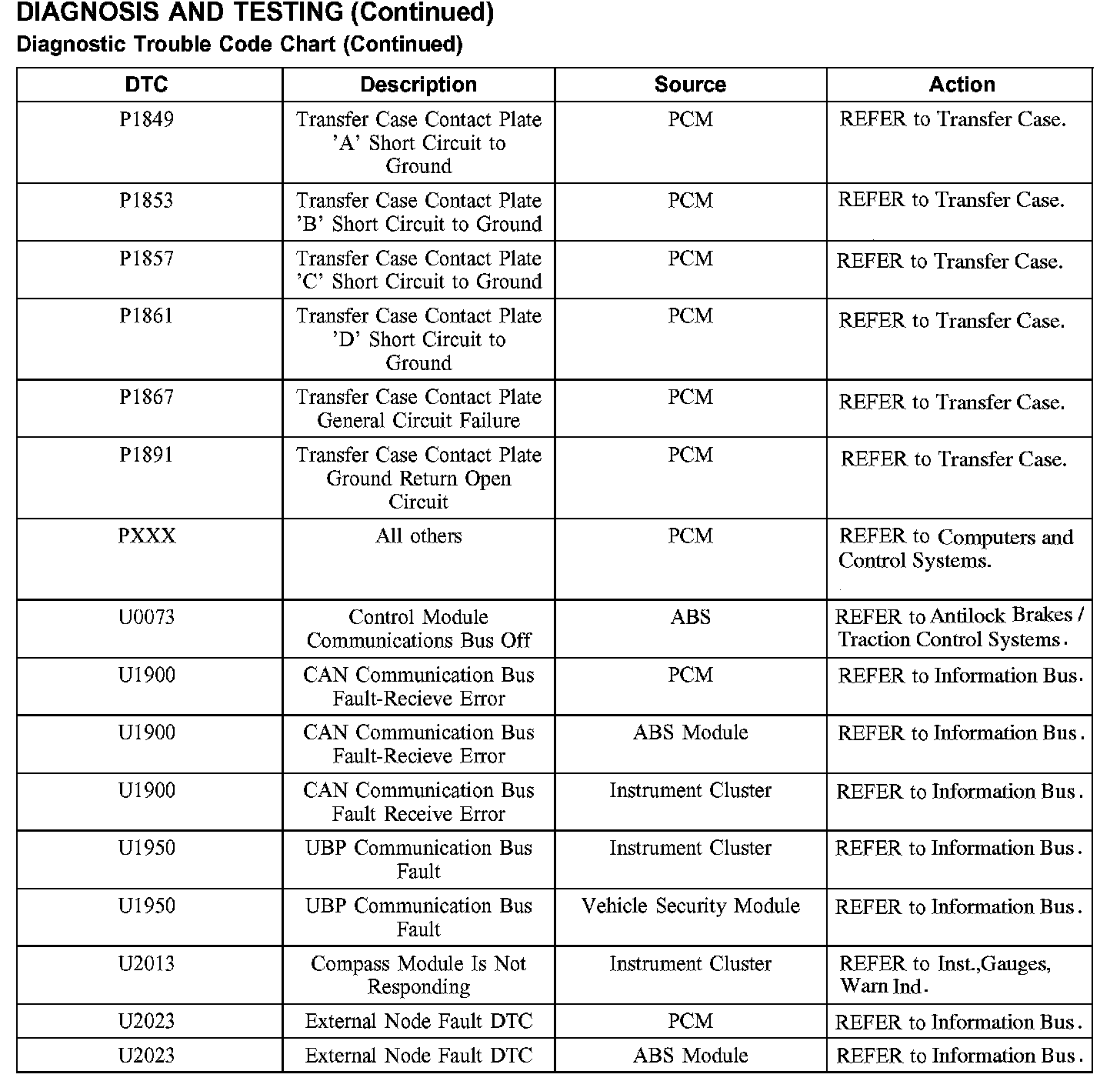 DIAGNOSIS AND TESTING (Continued)

Diagnostic Trouble Code Chart (Continued)

| DTC | Description | Source | Action |
|---|---|---|---|
| P1849 | Transfer Case Contact Plate 'A' Short Circuit to Ground | PCM | REFER to Transfer Case. |
| P1853 | Transfer Case Contact Plate 'B' Short Circuit to Ground | PCM | REFER to Transfer Case. |
| P1857 | Transfer Case Contact Plate 'C' Short Circuit to Ground | PCM | REFER to Transfer Case. |
| P1861 | Transfer Case Contact Plate 'D' Short Circuit to Ground | PCM | REFER to Transfer Case. |
| P1867 | Transfer Case Contact Plate General Circuit Failure | PCM | REFER to Transfer Case. |
| P1891 | Transfer Case Contact Plate Ground Return Open Circuit | PCM | REFER to Transfer Case. |
| PXXX | All others | PCM | REFER to Computers and Control Systems. |
| U0073 | Control Module Communications Bus Off | ABS | REFER to Antilock Brakes / Traction Control Systems. |
| U1900 | CAN Communication Bus Fault-Recieve Error | PCM | REFER to Information Bus. |
| U1900 | CAN Communication Bus Fault-Recieve Error | ABS Module | REFER to Information Bus. |
| U1900 | CAN Communication Bus Fault Receive Error | Instrument Cluster | REFER to Information Bus. |
| U1950 | UBP Communication Bus Fault | Instrument Cluster | REFER to Information Bus. |
| U1950 | UBP Communication Bus Fault | Vehicle Security Module | REFER to Information Bus. |
| U2013 | Compass Module Is Not Responding | Instrument Cluster | REFER to Inst.,Gauges, Warn Ind. |
| U2023 | External Node Fault DTC | PCM | REFER to Information Bus. |
| U2023 | External Node Fault DTC | ABS Module | REFER to Information Bus. |